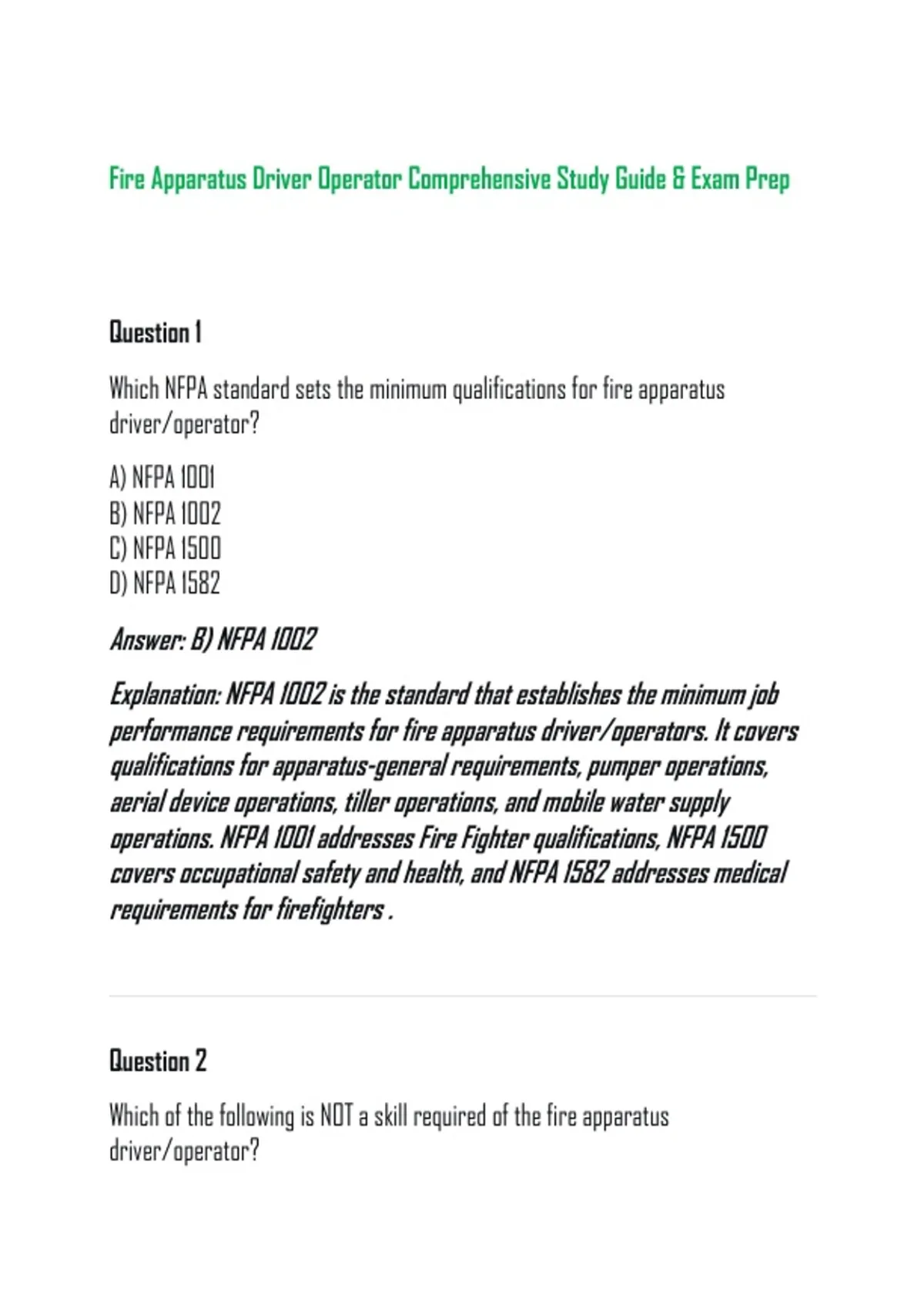 Fire Apparatus Driver Operator Comprehensive Study Guide & Exam Prep

Question 1

Which NFPA standard sets the minimum qualifications for fire apparatus driver/operator?

A) NFPA 1001
B) NFPA 1002
C) NFPA 1500
D) NFPA 1582

Answer: B) NFPA 1002

Explanation: NFPA 1002 is the standard that establishes the minimum job performance requirements for fire apparatus driver/operators. It covers qualifications for apparatus-general requirements, pumper operations, aerial device operations, tiller operations, and mobile water supply operations. NFPA 1001 addresses Fire Fighter qualifications, NFPA 1500 covers occupational safety and health, and NFPA 1582 addresses medical requirements for firefighters .

Question 2

Which of the following is NOT a skill required of the fire apparatus driver/operator?